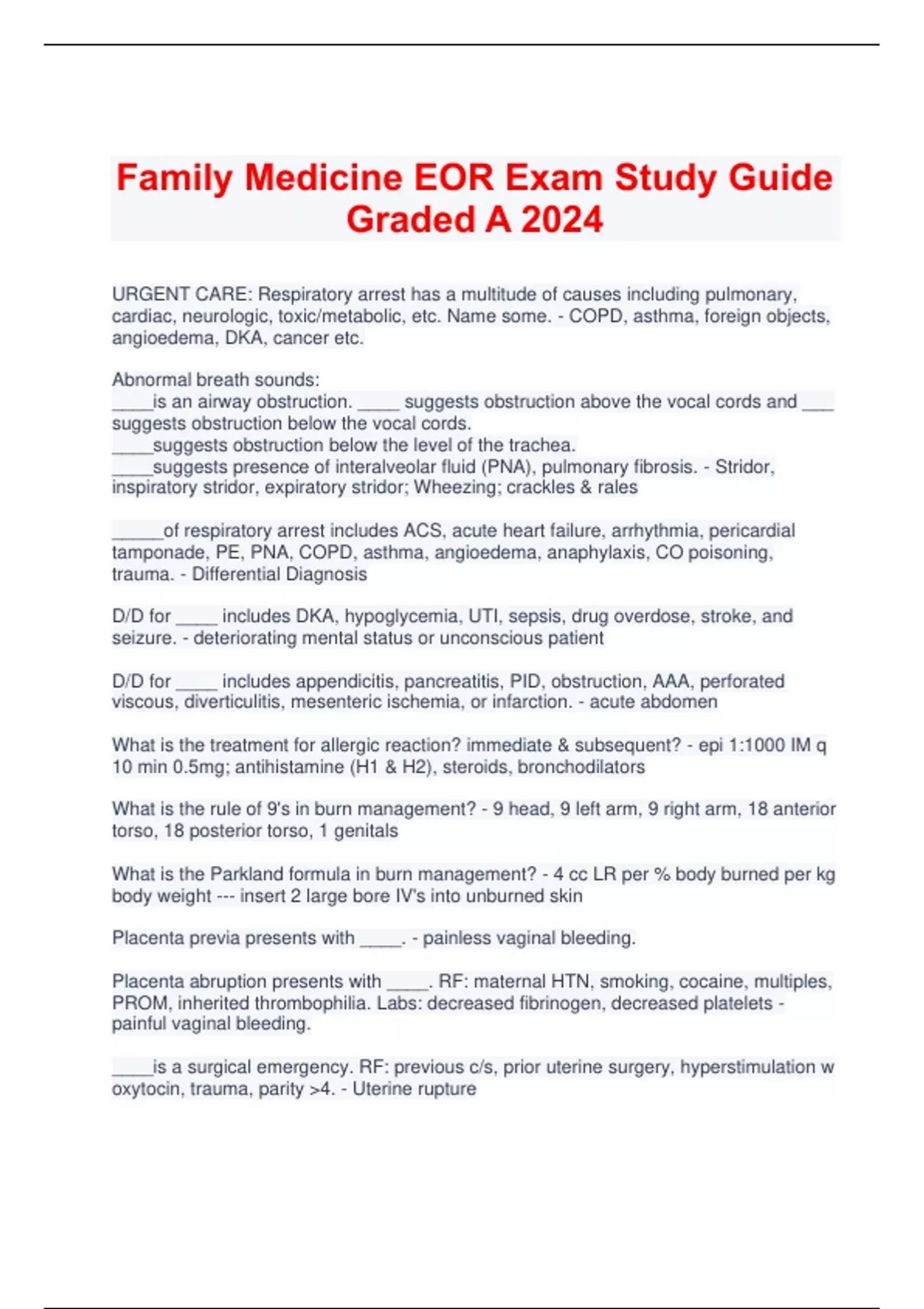 Family Medicine EOR Exam Study Guide Graded A 2024

URGENT CARE: Respiratory arrest has a multitude of causes including pulmonary, cardiac, neurologic, toxic/metabolic, etc. Name some. - COPD, asthma, foreign objects, angioedema, DKA, cancer etc.

Abnormal breath sounds:
____is an airway obstruction. ____ suggests obstruction above the vocal cords and ___ suggests obstruction below the vocal cords.
____suggests obstruction below the level of the trachea.
____suggests presence of interalveolar fluid (PNA), pulmonary fibrosis. - Stridor, inspiratory stridor, expiratory stridor; Wheezing; crackles & rales

_____of respiratory arrest includes ACS, acute heart failure, arrhythmia, pericardial tamponade, PE, PNA, COPD, asthma, angioedema, anaphylaxis, CO poisoning, trauma. - Differential Diagnosis

D/D for ____ includes DKA, hypoglycemia, UTI, sepsis, drug overdose, stroke, and seizure. - deteriorating mental status or unconscious patient

D/D for ____ includes appendicitis, pancreatitis, PID, obstruction, AAA, perforated viscous, diverticulitis, mesenteric ischemia, or infarction. - acute abdomen

What is the treatment for allergic reaction? immediate & subsequent? - epi 1:1000 IM q 10 min 0.5mg; antihistamine (H1 & H2), steroids, bronchodilators

What is the rule of 9's in burn management? - 9 head, 9 left arm, 9 right arm, 18 anterior torso, 18 posterior torso, 1 genitals

What is the Parkland formula in burn management? - 4 cc LR per % body burned per kg body weight --- insert 2 large bore IV's into unburned skin

Placenta previa presents with ____. - painless vaginal bleeding.

Placenta abruption presents with ____. RF: maternal HTN, smoking, cocaine, multiples, PROM, inherited thrombophilia. Labs: decreased fibrinogen, decreased platelets - painful vaginal bleeding.

____is a surgical emergency. RF: previous c/s, prior uterine surgery, hyperstimulation w oxytocin, trauma, parity >4. - Uterine rupture